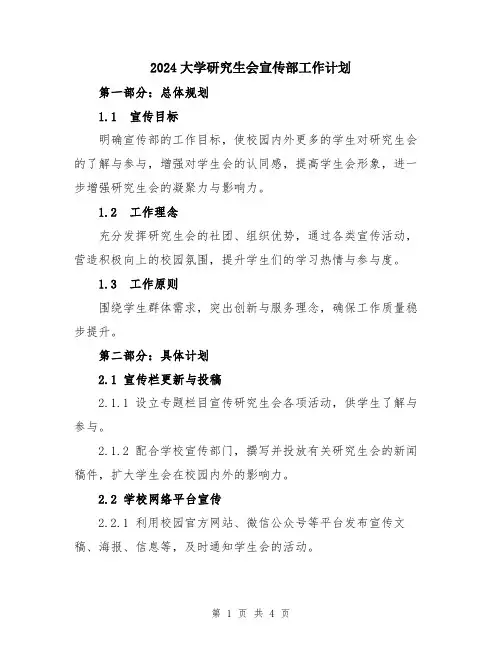 2024 大学研究生会宣传部工作计划

第一部分：总体规划

1.1 宣传目标

明确宣传部的工作目标，使校园内外更多的学生对研究生会的了解与参与，增强对学生会的认同感，提高学生会形象，进一步增强研究生会的凝聚力与影响力。

1.2 工作理念

充分发挥研究生会的社团、组织优势，通过各类宣传活动，营造积极向上的校园氛围，提升学生们的学习热情与参与度。

1.3 工作原则

围绕学生群体需求，突出创新与服务理念，确保工作质量稳步提升。

第二部分：具体计划

2.1 宣传栏更新与投稿

2.1.1 设立专题栏目宣传研究生会各项活动，供学生了解与参与。

2.1.2 配合学校宣传部门，撰写并投放有关研究生会的新闻稿件，扩大学生会在校园内外的影响力。

2.2 学校网络平台宣传

2.2.1 利用校园官方网站、微信公众号等平台发布宣传文稿、海报、信息等，及时通知学生会的活动。

第 1 页 共 4 页